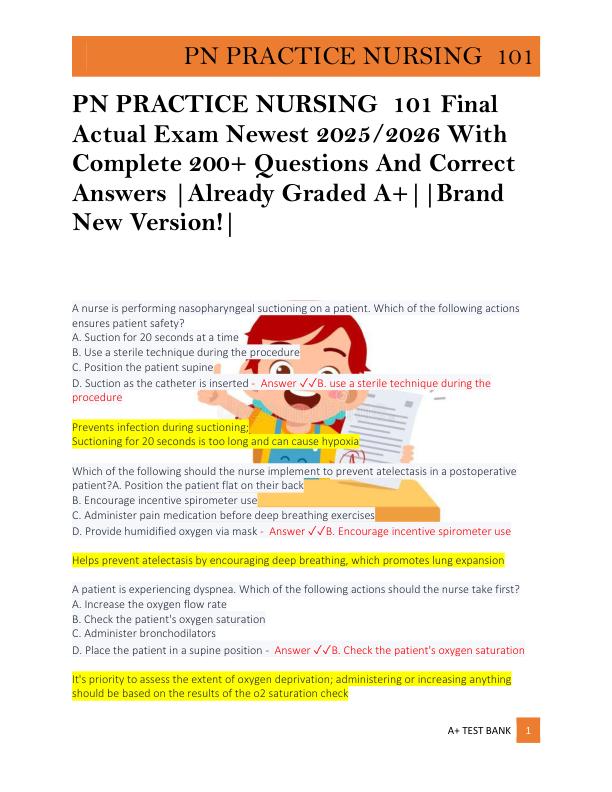 PN PRACTICE NURSING 101

PN PRACTICE NURSING 101 Final Actual Exam Newest 2025/2026 With Complete 200+ Questions And Correct Answers |Already Graded A+||Brand New Version!|

A nurse is performing nasopharyngeal suctioning on a patient. Which of the following actions ensures patient safety?
A. Suction for 20 seconds at a time
B. Use a sterile technique during the procedure
C. Position the patient supine
D. Suction as the catheter is inserted - Answer ✓✓B. use a sterile technique during the procedure

Prevents infection during suctioning;
Suctioning for 20 seconds is too long and can cause hypoxia

Which of the following should the nurse implement to prevent atelectasis in a postoperative patient?A. Position the patient flat on their back
B. Encourage incentive spirometer use
C. Administer pain medication before deep breathing exercises
D. Provide humidified oxygen via mask - Answer ✓✓B. Encourage incentive spirometer use

Helps prevent atelectasis by encouraging deep breathing, which promotes lung expansion

A patient is experiencing dyspnea. Which of the following actions should the nurse take first?
A. Increase the oxygen flow rate
B. Check the patient's oxygen saturation
C. Administer bronchodilators
D. Place the patient in a supine position - Answer ✓✓B. Check the patient's oxygen saturation

It's priority to assess the extent of oxygen deprivation; administering or increasing anything should be based on the results of the o2 saturation check

A+ TEST BANK 1